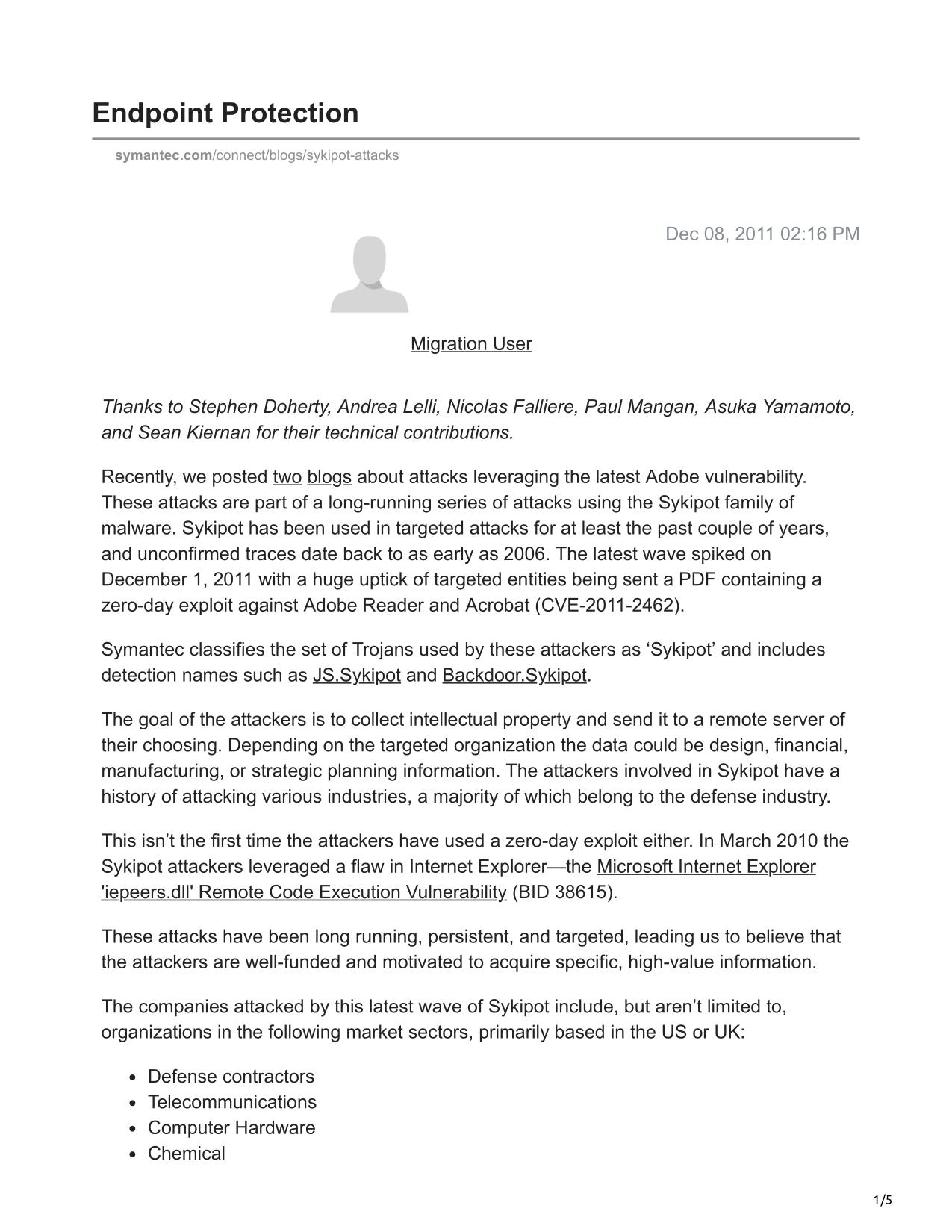 Endpoint Protection

symantec.com/connect/blogs/sykipot-attacks

Dec 08, 2011 02:16 PM

Migration User

Thanks to Stephen Doherty, Andrea Lelli, Nicolas Falliere, Paul Mangan, Asuka Yamamoto, and Sean Kiernan for their technical contributions.

Recently, we posted two blogs about attacks leveraging the latest Adobe vulnerability. These attacks are part of a long-running series of attacks using the Sykipot family of malware. Sykipot has been used in targeted attacks for at least the past couple of years, and unconfirmed traces date back to as early as 2006. The latest wave spiked on December 1, 2011 with a huge uptick of targeted entities being sent a PDF containing a zero-day exploit against Adobe Reader and Acrobat (CVE-2011-2462).

Symantec classifies the set of Trojans used by these attackers as ‘Sykipot’ and includes detection names such as JS.Sykipot and Backdoor.Sykipot.

The goal of the attackers is to collect intellectual property and send it to a remote server of their choosing. Depending on the targeted organization the data could be design, financial, manufacturing, or strategic planning information. The attackers involved in Sykipot have a history of attacking various industries, a majority of which belong to the defense industry.

This isn’t the first time the attackers have used a zero-day exploit either. In March 2010 the Sykipot attackers leveraged a flaw in Internet Explorer—the Microsoft Internet Explorer 'iepeers.dll' Remote Code Execution Vulnerability (BID 38615).

These attacks have been long running, persistent, and targeted, leading us to believe that the attackers are well-funded and motivated to acquire specific, high-value information.

The companies attacked by this latest wave of Sykipot include, but aren’t limited to, organizations in the following market sectors, primarily based in the US or UK:

- Defense contractors
- Telecommunications
- Computer Hardware
- Chemical

1/5